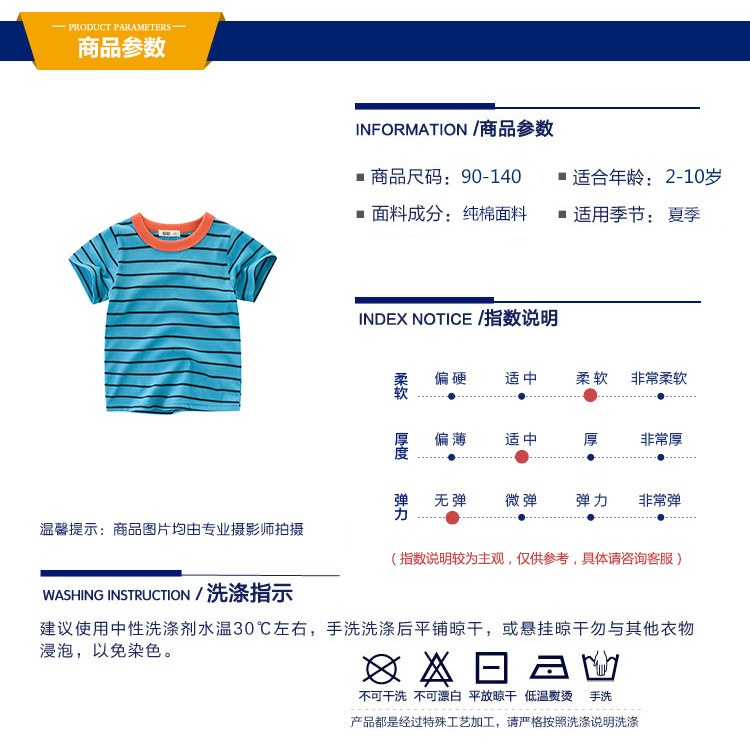 — PRODUCT PARAMETERS —
商品参数

INFORMATION /商品参数

■ 商品尺码：90-140 ■ 适合年龄：2-10岁
■ 面料成分：纯棉面料 ■ 适用季节：夏季

INDEX NOTICE /指数说明

柔软 偏硬 适中 柔软 非常柔软

厚度 偏薄 适中 厚 非常厚

弹力 无弹 微弹 弹力 非常弹

（指数说明较为主观，仅供参考，具体请咨询客服）

温馨提示：商品图片均由专业摄影师拍摄

WASHING INSTRUCTION / 洗涤指示

建议使用中性洗涤剂水温30℃左右，手洗洗涤后平铺晾干，或悬挂晾干勿与其他衣物浸泡，以免染色。

不可干洗 不可漂白 平放晾干 低温熨烫 手洗

产品都是经过特殊工艺加工，请严格按照洗涤说明洗涤